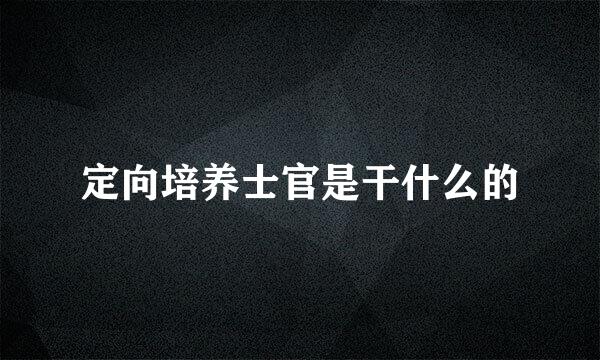 定向培养士官是干什么的